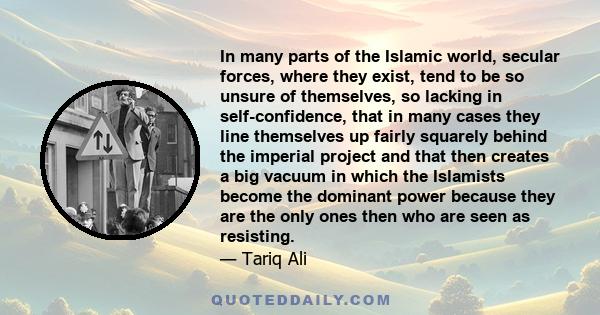 In many parts of the Islamic world, secular forces, where they exist, tend to be so unsure of themselves, so lacking in self-confidence, that in many cases they line themselves up fairly squarely behind the imperial project and that then creates a big vacuum in which the Islamists become the dominant power because they are the only ones then who are seen as resisting.
— Tariq Ali

QUOTEDDAILY.COM